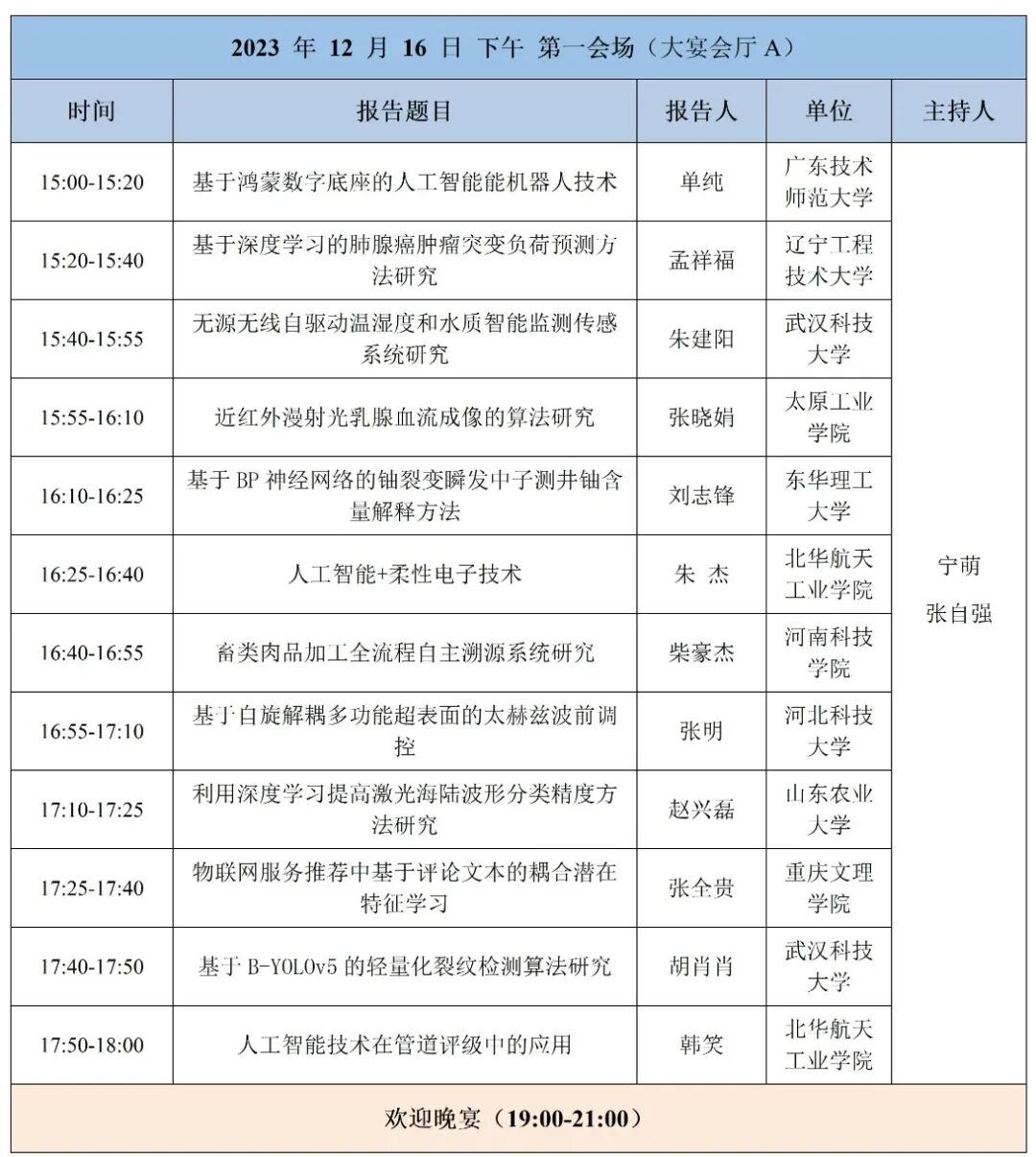 2023 年 12 月 16 日 下午 第一会场（大宴会厅 A）

| 时间 | 报告题目 | 报告人 | 单位 | 主持人 |
|---|---|---|---|---|
| 15:00-15:20 | 基于鸿蒙数字底座的人工智能能机器人技术 | 单纯 | 广东技术师范大学 | 宁萌 张自强 |
| 15:20-15:40 | 基于深度学习的肺腺癌肿瘤突变负荷预测方法研究 | 孟祥福 | 辽宁工程技术大学 | |
| 15:40-15:55 | 无源无线自驱动温湿度和水质智能监测传感系统研究 | 朱建阳 | 武汉科技大学 | |
| 15:55-16:10 | 近红外漫射光乳腺血流成像的算法研究 | 张晓娟 | 太原工业学院 | |
| 16:10-16:25 | 基于 BP 神经网络的铀裂变瞬发中子测井铀含量解释方法 | 刘志锋 | 东华理工大学 | |
| 16:25-16:40 | 人工智能+柔性电子技术 | 朱 杰 | 北华航天工业学院 | |
| 16:40-16:55 | 畜类肉品加工全流程自主溯源系统研究 | 柴豪杰 | 河南科技学院 | |
| 16:55-17:10 | 基于自旋解耦多功能超表面的太赫兹波前调控 | 张明 | 河北科技大学 | |
| 17:10-17:25 | 利用深度学习提高激光海陆波形分类精度方法研究 | 赵兴磊 | 山东农业大学 | |
| 17:25-17:40 | 物联网服务推荐中基于评论文本的耦合潜在特征学习 | 张全贵 | 重庆文理学院 | |
| 17:40-17:50 | 基于 B-YOLOv5 的轻量化裂纹检测算法研究 | 胡肖肖 | 武汉科技大学 | |
| 17:50-18:00 | 人工智能技术在管道评级中的应用 | 韩笑 | 北华航天工业学院 | |

欢迎晚宴（19:00-21:00）